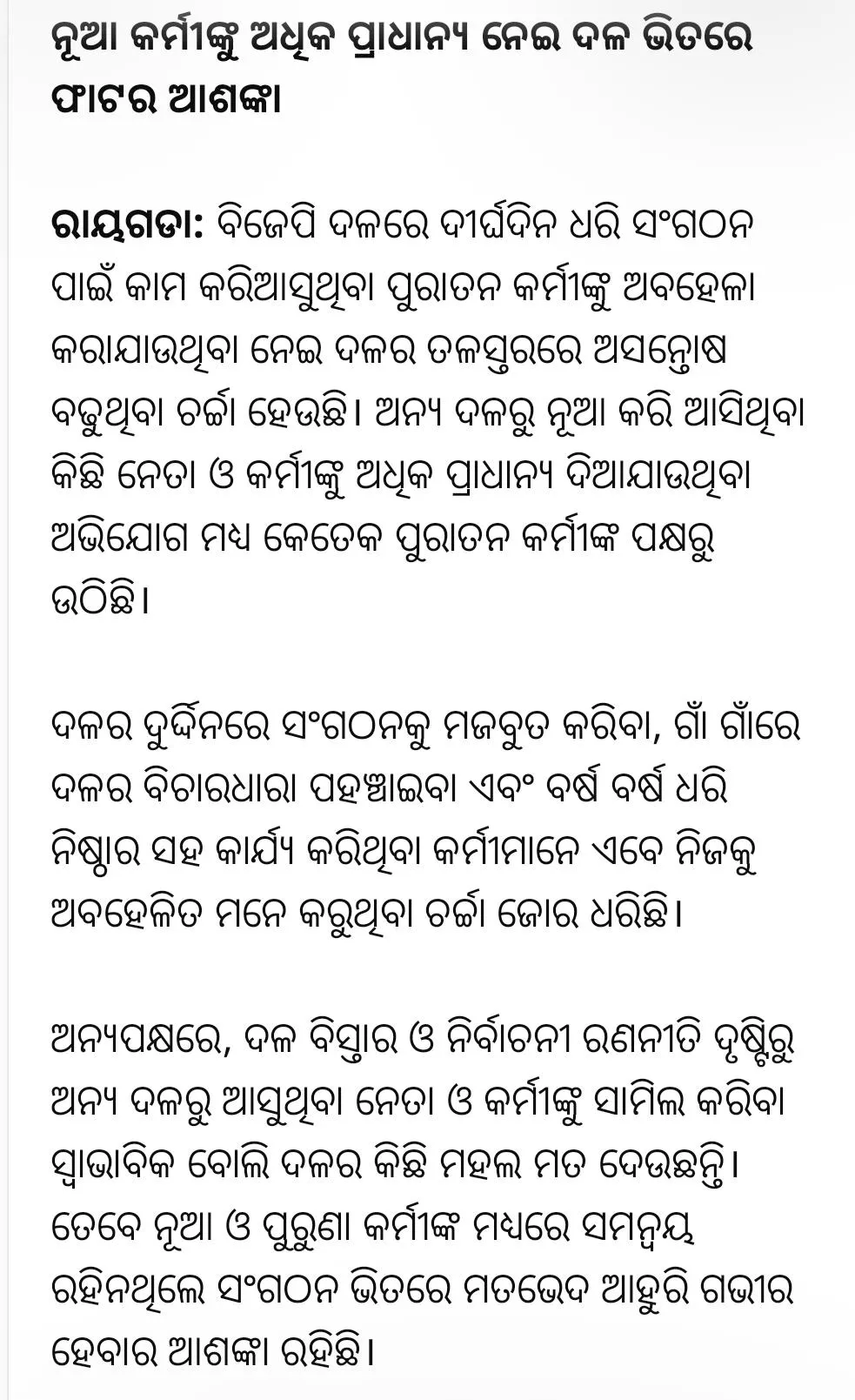 ନୂଆ କର୍ମୀଙ୍କୁ ଅଧିକ ପ୍ରାଧାନ୍ୟ ନେଇ ଦଳ ଭିତରେ ଫାଟର ଆଶଙ୍କା

ରାୟଗଡା: ବିଜେପି ଦଳରେ ଦୀର୍ଘଦିନ ଧରି ସଂଗଠନ ପାଇଁ କାମ କରିଆସୁଥିବା ପୁରାତନ କର୍ମୀଙ୍କୁ ଅବହେଳା କରାଯାଉଥିବା ନେଇ ଦଳର ତଳସ୍ତରରେ ଅସନ୍ତୋଷ ବଢୁଥିବା ଚର୍ଚ୍ଚା ହେଉଛି। ଅନ୍ୟ ଦଳରୁ ନୂଆ କରି ଆସିଥିବା କିଛି ନେତା ଓ କର୍ମୀଙ୍କୁ ଅଧିକ ପ୍ରାଧାନ୍ୟ ଦିଆଯାଉଥିବା ଅଭିଯୋଗ ମଧ୍ୟ କେତେକ ପୁରାତନ କର୍ମୀଙ୍କ ପକ୍ଷରୁ ଉଠିଛି।

ଦଳର ଦୁର୍ଦ୍ଦିନରେ ସଂଗଠନକୁ ମଜବୁତ କରିବା, ଗାଁ ଗାଁରେ ଦଳର ବିଚାରଧାରା ପହଞ୍ଚାଇବା ଏବଂ ବର୍ଷ ବର୍ଷ ଧରି ନିଷ୍ଠାର ସହ କାର୍ଯ୍ୟ କରିଥିବା କର୍ମୀମାନେ ଏବେ ନିଜକୁ ଅବହେଳିତ ମନେ କରୁଥିବା ଚର୍ଚ୍ଚା ଜୋର ଧରିଛି।

ଅନ୍ୟପକ୍ଷରେ, ଦଳ ବିସ୍ତାର ଓ ନିର୍ବାଚନୀ ରଣନୀତି ଦୃଷ୍ଟିରୁ ଅନ୍ୟ ଦଳରୁ ଆସୁଥିବା ନେତା ଓ କର୍ମୀଙ୍କୁ ସାମିଲ କରିବା ସ୍ୱାଭାବିକ ବୋଲି ଦଳର କିଛି ମହଲ ମତ ଦେଉଛନ୍ତି। ତେବେ ନୂଆ ଓ ପୁରୁଣା କର୍ମୀଙ୍କ ମଧ୍ୟରେ ସମନ୍ୱୟ ରହିନଥିଲେ ସଂଗଠନ ଭିତରେ ମତଭେଦ ଆହୁରି ଗଭୀର ହେବାର ଆଶଙ୍କା ରହିଛି।